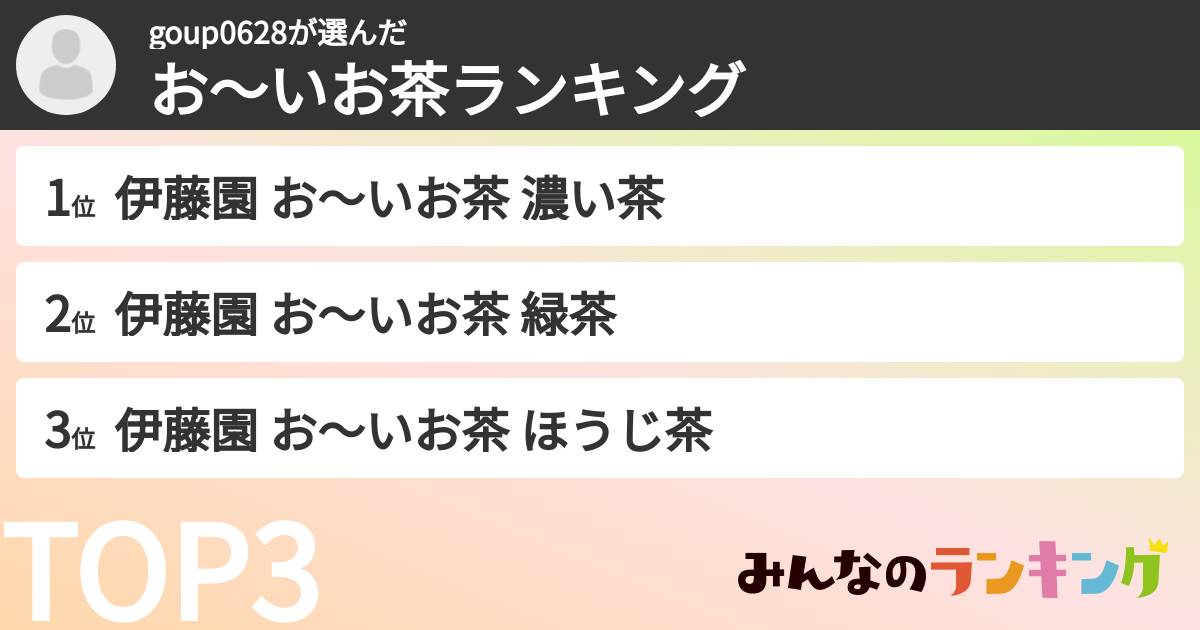 goup0628が選んだ
お〜いお茶ランキング

1位 伊藤園 お〜いお茶 濃い茶

2位 伊藤園 お〜いお茶 緑茶

3位 伊藤園 お〜いお茶 ほうじ茶

TOP3

みんなのランキング